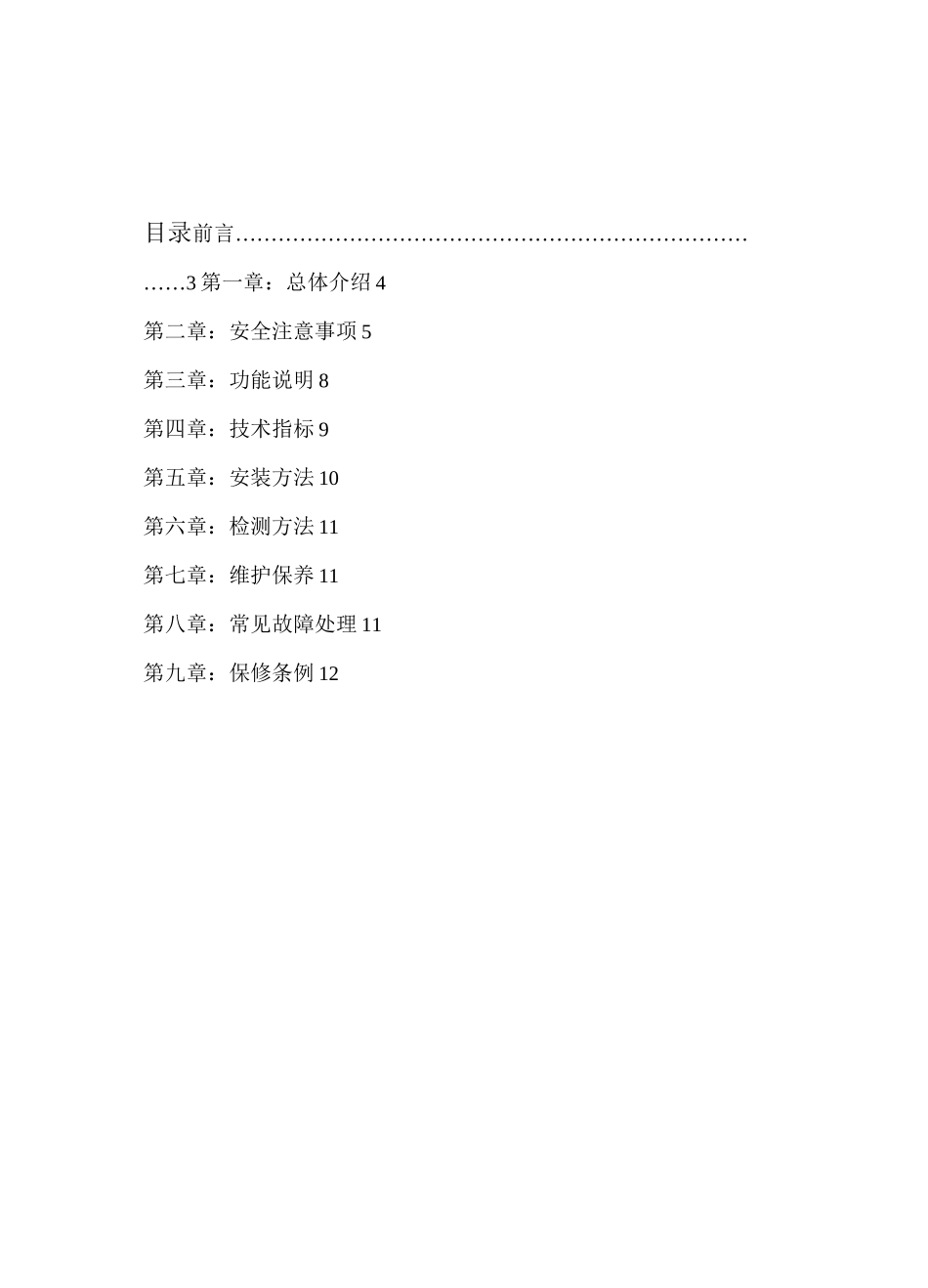 目录前言……………………………………………………………………3 第一章：总体介绍 4

第二章：安全注意事项 5

第三章：功能说明 8

第四章：技术指标 9

第五章：安装方法 10

第六章：检测方法 11

第七章：维护保养 11

第八章：常见故障处理 11

第九章：保修条例 12